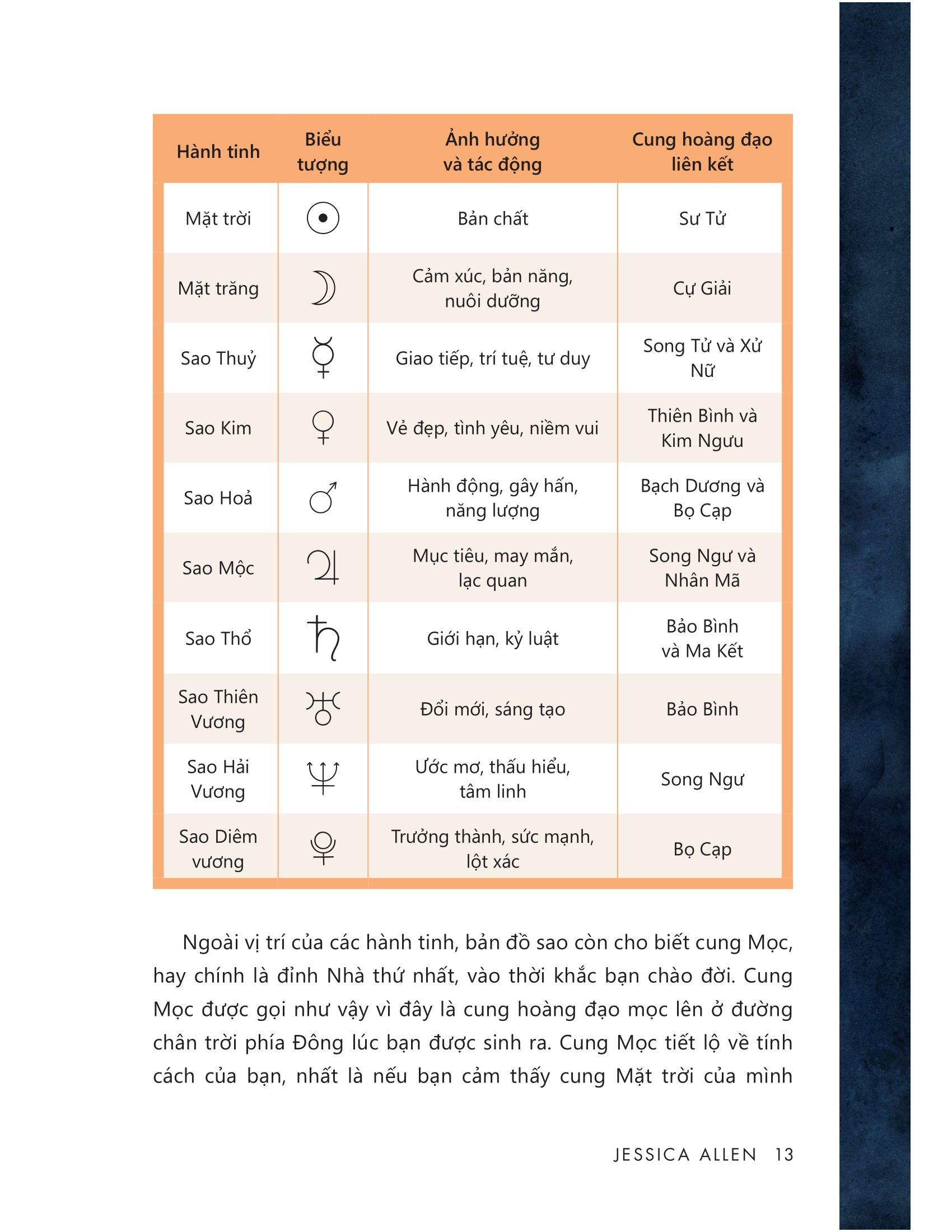 | Hành tinh | Biểu tượng | Ảnh hưởng và tác động | Cung hoàng đạo liên kết |
|---|---|---|---|
| Mặt trời | ☉ | Bản chất | Sư Tử |
| Mặt trăng | ☽ | Cảm xúc, bản năng, nuôi dưỡng | Cự Giải |
| Sao Thuỷ | ☿ | Giao tiếp, trí tuệ, tư duy | Song Tử và Xử Nữ |
| Sao Kim | ♀ | Vẻ đẹp, tình yêu, niềm vui | Thiên Bình và Kim Ngưu |
| Sao Hoả | ♂ | Hành động, gây hấn, năng lượng | Bạch Dương và Bọ Cạp |
| Sao Mộc | ♃ | Mục tiêu, may mắn, lạc quan | Song Ngư và Nhân Mã |
| Sao Thổ | ♄ | Giới hạn, kỷ luật | Bảo Bình và Ma Kết |
| Sao Thiên Vương | ♅ | Đổi mới, sáng tạo | Bảo Bình |
| Sao Hải Vương | ♆ | Ước mơ, thấu hiểu, tâm linh | Song Ngư |
| Sao Diêm vương | ♇ | Trưởng thành, sức mạnh, lột xác | Bọ Cạp |

Ngoài vị trí của các hành tinh, bản đồ sao còn cho biết cung Mọc, hay chính là đỉnh Nhà thứ nhất, vào thời khắc bạn chào đời. Cung Mọc được gọi như vậy vì đây là cung hoàng đạo mọc lên ở đường chân trời phía Đông lúc bạn được sinh ra. Cung Mọc tiết lộ về tính cách của bạn, nhất là nếu bạn cảm thấy cung Mặt trời của mình

JESSICA ALLEN 13